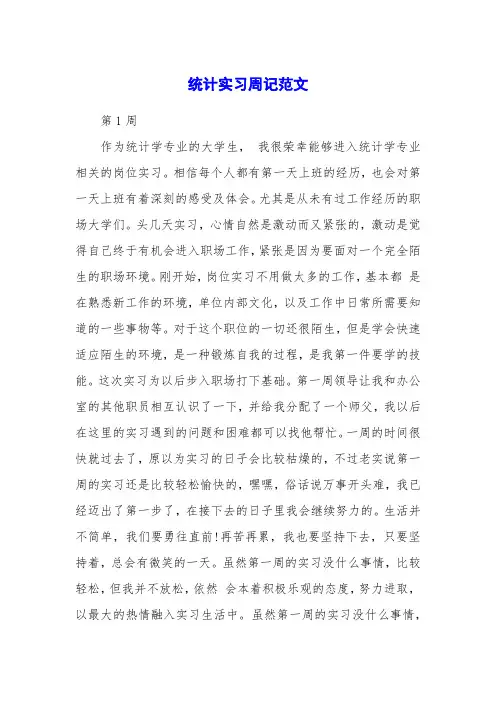 统计实习周记范文

第 1 周

作为统计学专业的大学生， 我很荣幸能够进入统计学专业相关的岗位实习。相信每个人都有第一天上班的经历，也会对第一天上班有着深刻的感受及体会。尤其是从未有过工作经历的职场大学们。头几天实习，心情自然是激动而又紧张的，激动是觉得自己终于有机会进入职场工作，紧张是因为要面对一个完全陌生的职场环境。刚开始，岗位实习不用做太多的工作，基本都 是在熟悉新工作的环境，单位内部文化，以及工作中日常所需要知道的一些事物等。对于这个职位的一切还很陌生，但是学会快速适应陌生的环境，是一种锻炼自我的过程，是我第一件要学的技能。这次实习为以后步入职场打下基础。第一周领导让我和办公室的其他职员相互认识了一下，并给我分配了一个师父，我以后在这里的实习遇到的问题和困难都可以找他帮忙。一周的时间很快就过去了，原以为实习的日子会比较枯燥的，不过老实说第一周的实习还是比较轻松愉快的，嘿嘿，俗话说万事开头难，我已经迈出了第一步了，在接下去的日子里我会继续努力的。生活并不简单，我们要勇往直前!再苦再累，我也要坚持下去，只要坚持着，总会有微笑的一天。虽然第一周的实习没什么事情，比较轻松，但我并不放松，依然 会本着积极乐观的态度，努力进取，以最大的热情融入实习生活中。虽然第一周的实习没什么事情，